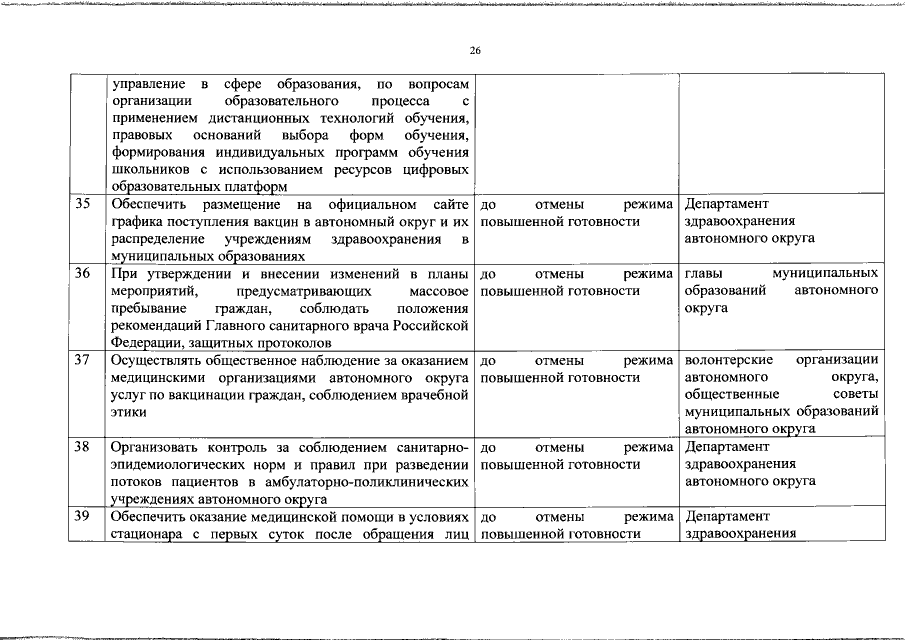 26

| | | | |
|---|---|---|---|
| | управление в сфере образования, по вопросам организации образовательного процесса с применением дистанционных технологий обучения, правовых оснований выбора форм обучения, формирования индивидуальных программ обучения школьников с использованием ресурсов цифровых образовательных платформ | | |
| 35 | Обеспечить размещение на официальном сайте графика поступления вакцин в автономный округ и их распределение учреждениям здравоохранения в муниципальных образованиях | до отмены режима повышенной готовности | Департамент здравоохранения автономного округа |
| 36 | При утверждении и внесении изменений в планы мероприятий, предусматривающих массовое пребывание граждан, соблюдать положения рекомендаций Главного санитарного врача Российской Федерации, защитных протоколов | до отмены режима повышенной готовности | главы муниципальных образований автономного округа |
| 37 | Осуществлять общественное наблюдение за оказанием медицинскими организациями автономного округа услуг по вакцинации граждан, соблюдением врачебной этики | до отмены режима повышенной готовности | волонтерские организации автономного округа, общественные советы муниципальных образований автономного округа |
| 38 | Организовать контроль за соблюдением санитарно-эпидемиологических норм и правил при разведении потоков пациентов в амбулаторно-поликлинических учреждениях автономного округа | до отмены режима повышенной готовности | Департамент здравоохранения автономного округа |
| 39 | Обеспечить оказание медицинской помощи в условиях стационара с первых суток после обращения лиц | до отмены режима повышенной готовности | Департамент здравоохранения |